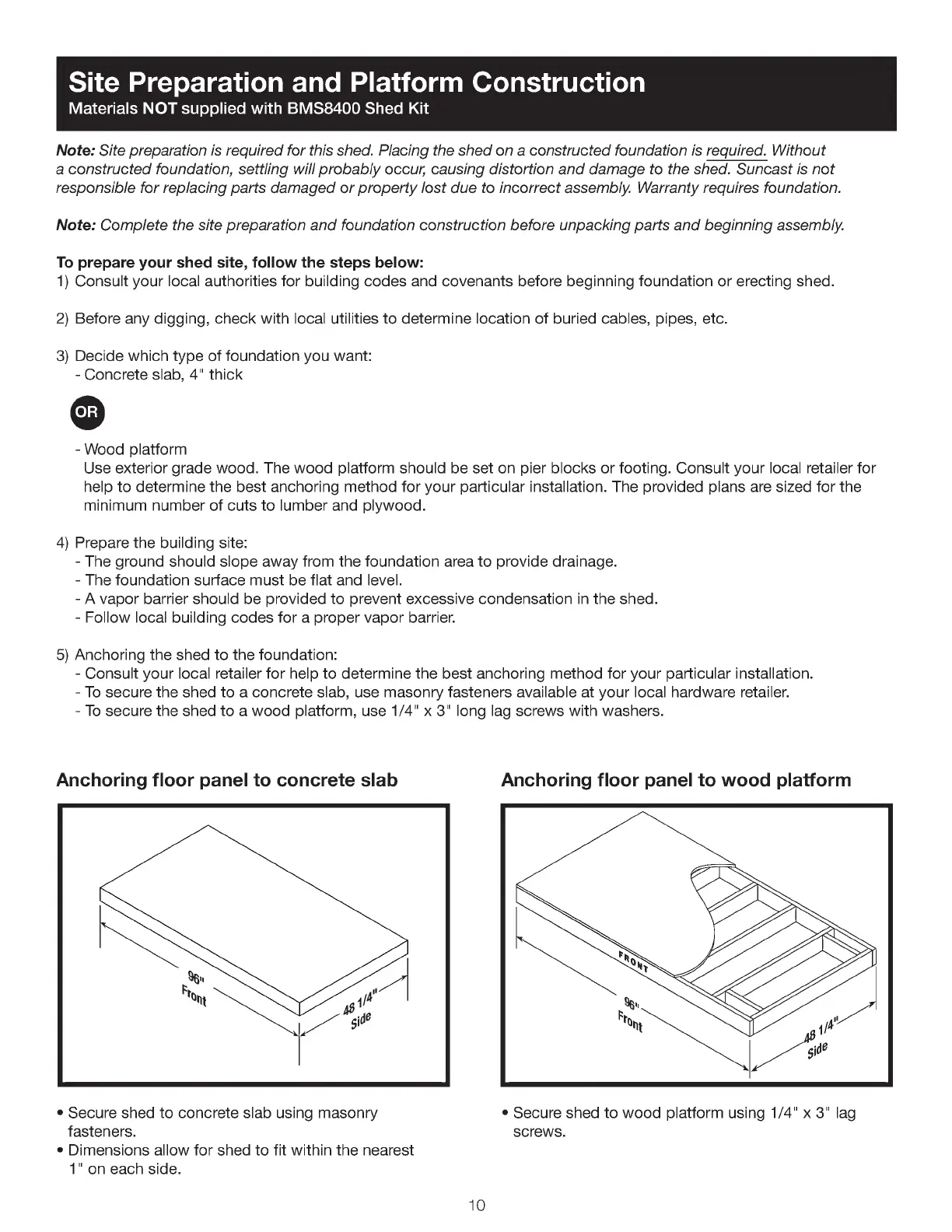 Site Preparation and Platform Construction
Materials NOT supplied with BMS8400 Shed Kit

Note: Site preparation is required for this shed. Placing the shed on a constructed foundation is required. Without a constructed foundation, settling will probably occur, causing distortion and damage to the shed. Suncast is not responsible for replacing parts damaged or property lost due to incorrect assembly. Warranty requires foundation.

Note: Complete the site preparation and foundation construction before unpacking parts and beginning assembly.

To prepare your shed site, follow the steps below:
1) Consult your local authorities for building codes and covenants before beginning foundation or erecting shed.

2) Before any digging, check with local utilities to determine location of buried cables, pipes, etc.

3) Decide which type of foundation you want:
- Concrete slab, 4" thick

OR

- Wood platform
Use exterior grade wood. The wood platform should be set on pier blocks or footing. Consult your local retailer for help to determine the best anchoring method for your particular installation. The provided plans are sized for the minimum number of cuts to lumber and plywood.

4) Prepare the building site:
- The ground should slope away from the foundation area to provide drainage.
- The foundation surface must be flat and level.
- A vapor barrier should be provided to prevent excessive condensation in the shed.
- Follow local building codes for a proper vapor barrier.

5) Anchoring the shed to the foundation:
- Consult your local retailer for help to determine the best anchoring method for your particular installation.
- To secure the shed to a concrete slab, use masonry fasteners available at your local hardware retailer.
- To secure the shed to a wood platform, use 1/4" x 3" long lag screws with washers.

Anchoring floor panel to concrete slab

96"
Front
48 1/4"
Side

• Secure shed to concrete slab using masonry fasteners.
• Dimensions allow for shed to fit within the nearest 1" on each side.

Anchoring floor panel to wood platform

FRONT
96"
Front
48 1/4"
Side

• Secure shed to wood platform using 1/4" x 3" lag screws.

10